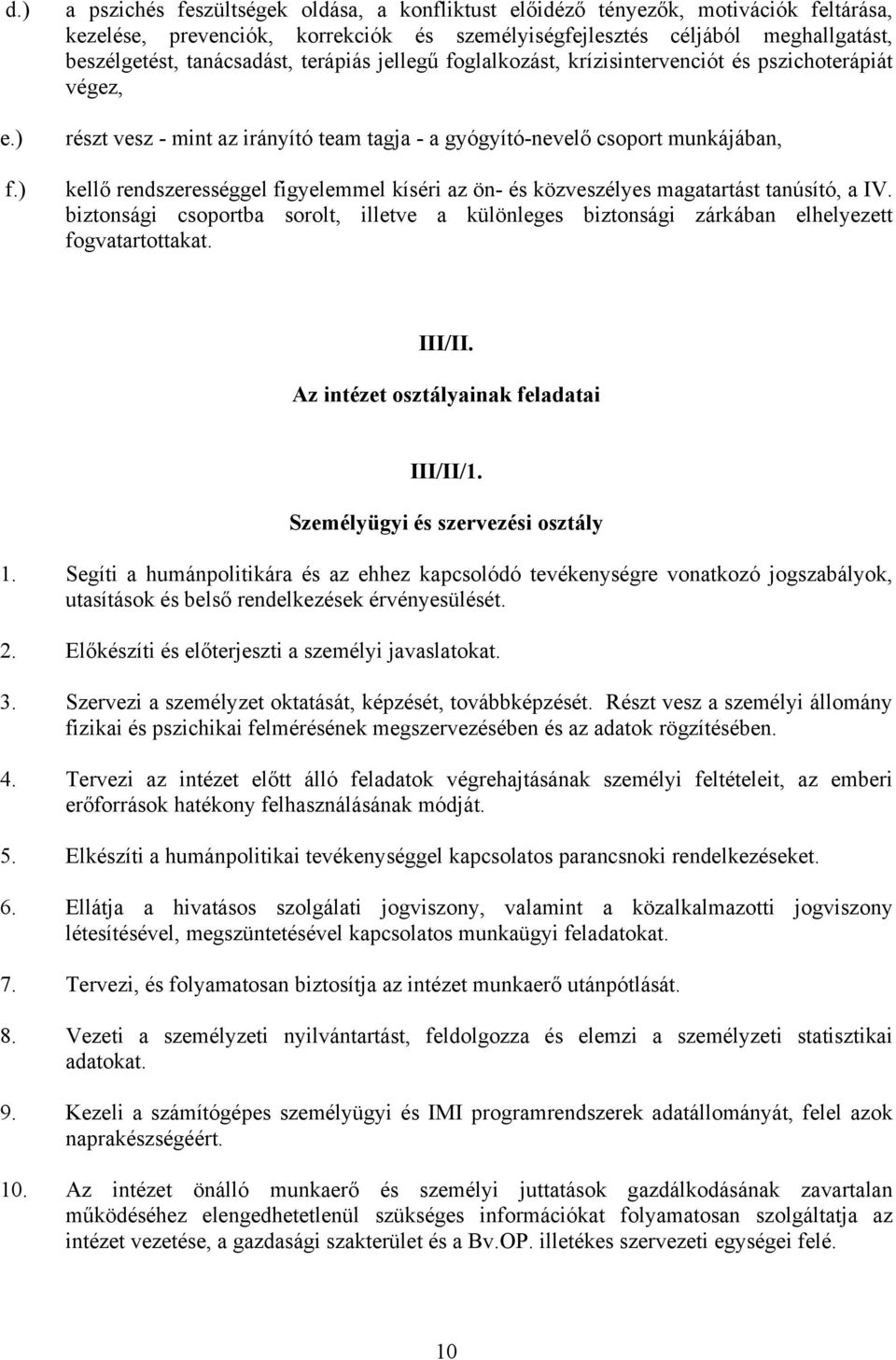 d.) a pszichés feszültségek oldása, a konfliktust előidéző tényezők, motivációk feltárása, kezelése, prevenciók, korrekciók és személyiségfejlesztés céljából meghallgatást, beszélgetést, tanácsadást, terápiás jellegű foglalkozást, krízisintervenciót és pszichoterápiát végez,

e.) részt vesz - mint az irányító team tagja - a gyógyító-nevelő csoport munkájában,

f.) kellő rendszerességgel figyelemmel kíséri az ön- és közveszélyes magatartást tanúsító, a IV. biztonsági csoportba sorolt, illetve a különleges biztonsági zárkában elhelyezett fogvatartottakat.

III/II.
Az intézet osztályainak feladatai

III/II/1.
Személyügyi és szervezési osztály

1. Segíti a humánpolitikára és az ehhez kapcsolódó tevékenységre vonatkozó jogszabályok, utasítások és belső rendelkezések érvényesülését.

2. Előkészíti és előterjeszti a személyi javaslatokat.

3. Szervezi a személyzet oktatását, képzését, továbbképzését. Részt vesz a személyi állomány fizikai és pszichikai felmérésének megszervezésében és az adatok rögzítésében.

4. Tervezi az intézet előtt álló feladatok végrehajtásának személyi feltételeit, az emberi erőforrások hatékony felhasználásának módját.

5. Elkészíti a humánpolitikai tevékenységgel kapcsolatos parancsnoki rendelkezéseket.

6. Ellátja a hivatásos szolgálati jogviszony, valamint a közalkalmazotti jogviszony létesítésével, megszüntetésével kapcsolatos munkaügyi feladatokat.

7. Tervezi, és folyamatosan biztosítja az intézet munkaerő utánpótlását.

8. Vezeti a személyzeti nyilvántartást, feldolgozza és elemzi a személyzeti statisztikai adatokat.

9. Kezeli a számítógépes személyügyi és IMI programrendszerek adatállományát, felel azok naprakészségéért.

10. Az intézet önálló munkaerő és személyi juttatások gazdálkodásának zavartalan működéséhez elengedhetetlenül szükséges információkat folyamatosan szolgáltatja az intézet vezetése, a gazdasági szakterület és a Bv.OP. illetékes szervezeti egységei felé.

10